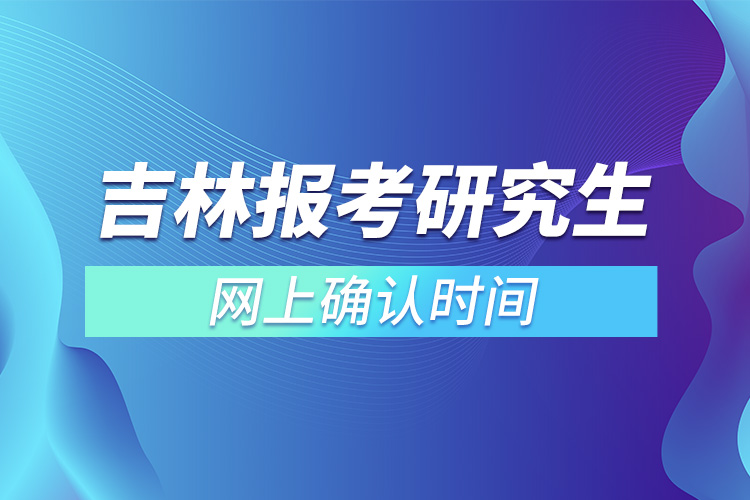 吉林报考研究生

网上确认时间